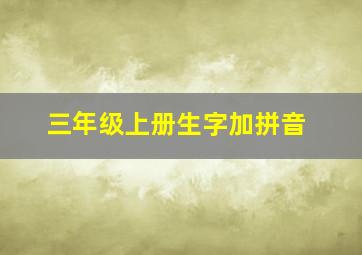 三年级上册生字加拼音